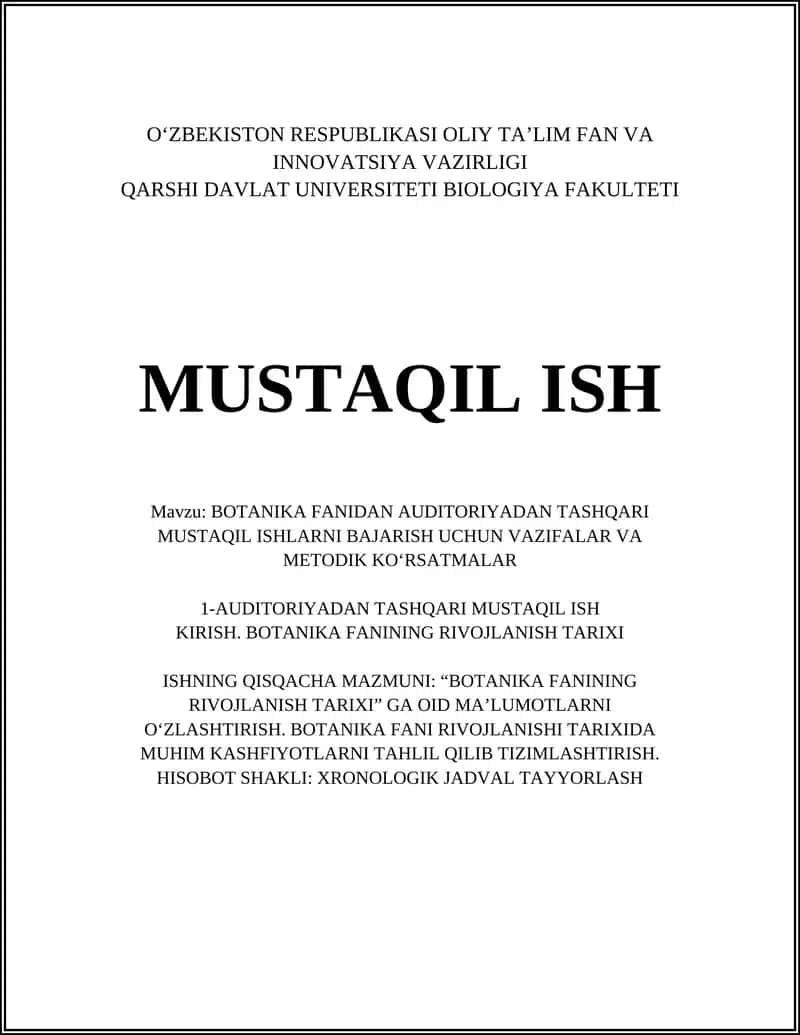 O‘ZBEKISTON RESPUBLIKASI OLIY TA’LIM FAN VA INNOVATSIYA VAZIRLIGI
QARSHI DAVLAT UNIVERSITETI BIOLOGIYA FAKULTETI

MUSTAQIL ISH

Mavzu: BOTANIKA FANIDAN AUDITORIYADAN TASHQARI MUSTAQIL ISHLARNI BAJARISH UCHUN VAZIFALAR VA METODIK KO‘RSATMALAR

1-AUDITORIYADAN TASHQARI MUSTAQIL ISH
KIRISH. BOTANIKA FANINING RIVOJLANISH TARIXI

ISHNING QISQACHA MAZMUNI: “BOTANIKA FANINING RIVOJLANISH TARIXI” GA OID MA’LUMOTLARNI O‘ZLASHTIRISH. BOTANIKA FANI RIVOJLANISHI TARIXIDA MUHIM KASHFIYOTLARNI TAHLIL QILIB TIZIMLASHTIRISH. HISOBOT SHAKLI: XRONOLOGIK JADVAL TAYYORLASH